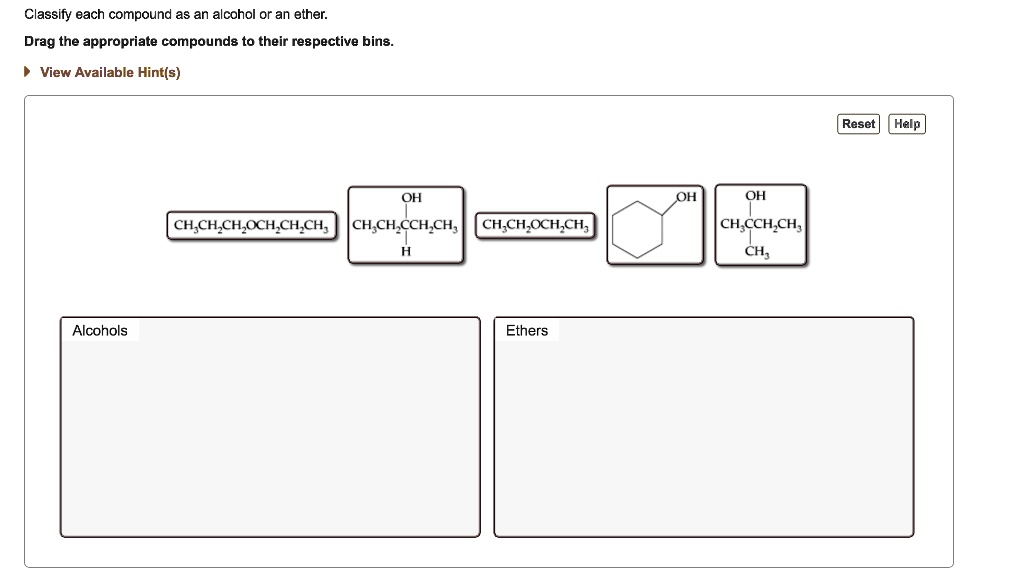 Classify each compound as an alcohol or an ether.

Drag the appropriate compounds to their respective bins.

View Available Hint(s)

Reset Help

$CH_3CH_2CH_2OCH_2CH_2CH_3$

OH
$CH_3CH_2CCH_2CH_3$
H

$CH_3CH_2OCH_2CH_3$

OH

OH
$CH_3CCH_2CH_3$
$CH_3$

Alcohols

Ethers